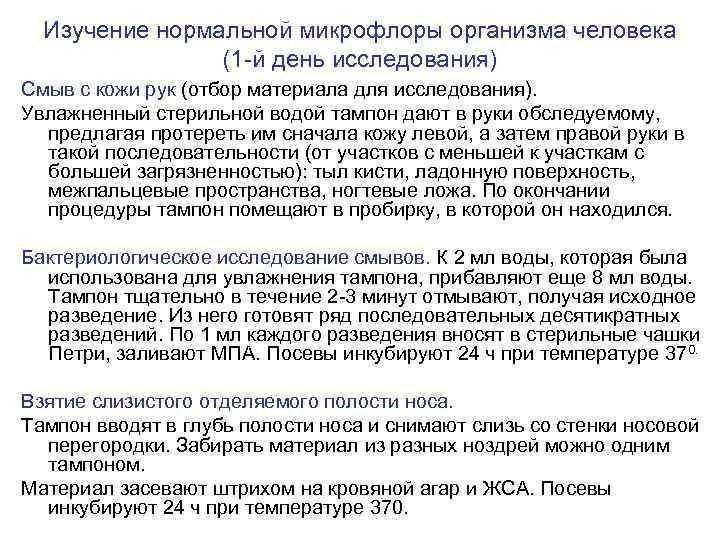 Изучение нормальной микрофлоры организма человека (1-й день исследования)

Смыв с кожи рук (отбор материала для исследования).

Увлажненный стерильной водой тампон дают в руки обследуемому, предлагая протереть им сначала кожу левой, а затем правой руки в такой последовательности (от участков с меньшей к участкам с большей загрязненностью): тыл кисти, ладонную поверхность, межпальцевые пространства, ногтевые ложа. По окончании процедуры тампон помещают в пробирку, в которой он находился.

Бактериологическое исследование смывов. К 2 мл воды, которая была использована для увлажнения тампона, прибавляют еще 8 мл воды. Тампон тщательно в течение 2-3 минут отмывают, получая исходное разведение. Из него готовят ряд последовательных десятикратных разведений. По 1 мл каждого разведения вносят в стерильные чашки Петри, заливают МПА. Посевы инкубируют 24 ч при температуре $37^0$.

Взятие слизистого отделяемого полости носа.

Тампон вводят в глубь полости носа и снимают слизь со стенки носовой перегородки. Забирать материал из разных ноздрей можно одним тампоном.

Материал засевают штрихом на кровяной агар и ЖСА. Посевы инкубируют 24 ч при температуре 370.